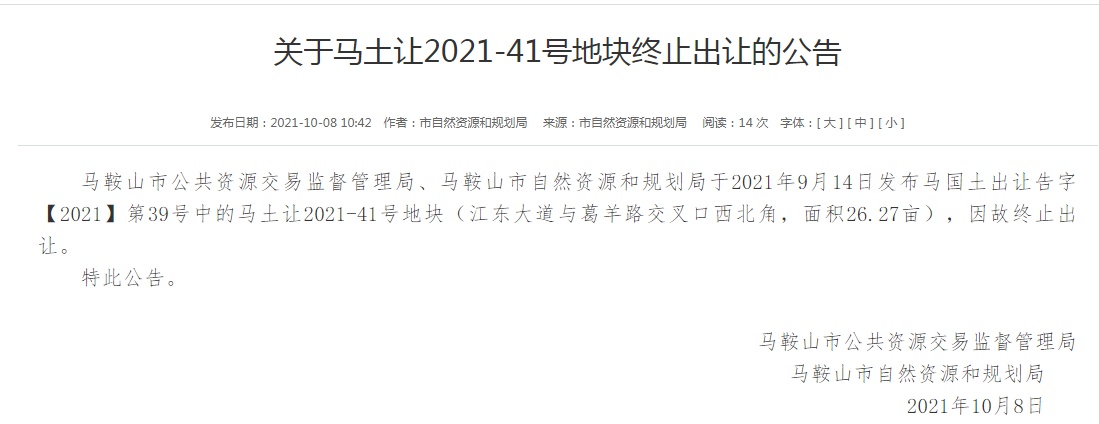 关于马土让2021-41号地块终止出让的公告

发布日期：2021-10-08 10:42　作者：市自然资源和规划局　来源：市自然资源和规划局　阅读：14 次　字体：[ 大 ] [ 中 ] [ 小 ]

马鞍山市公共资源交易监督管理局、马鞍山市自然资源和规划局于2021年9月14日发布马国土出让告字【2021】第39号中的马土让2021-41号地块（江东大道与葛羊路交叉口西北角，面积26.27亩），因故终止出让。

特此公告。

马鞍山市公共资源交易监督管理局
马鞍山市自然资源和规划局
2021年10月8日